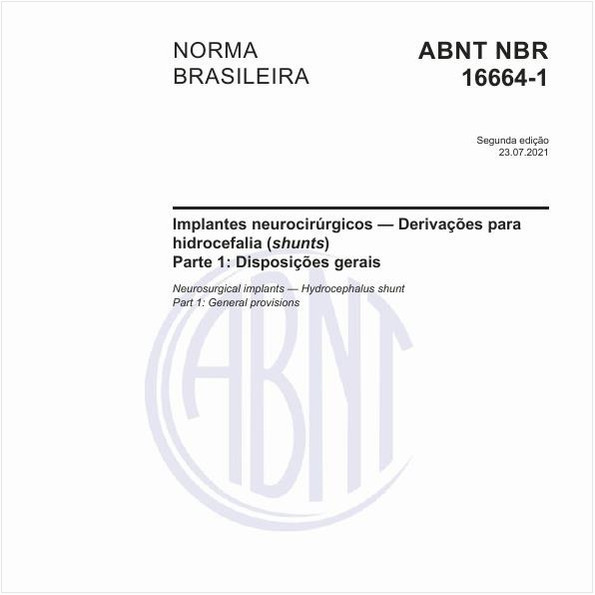 NORMA BRASILEIRA

ABNT NBR 16664-1

Segunda edição
23.07.2021

Implantes neurocirúrgicos — Derivações para hidrocefalia (shunts)
Parte 1: Disposições gerais

Neurosurgical implants — Hydrocephalus shunt
Part 1: General provisions

ABNT